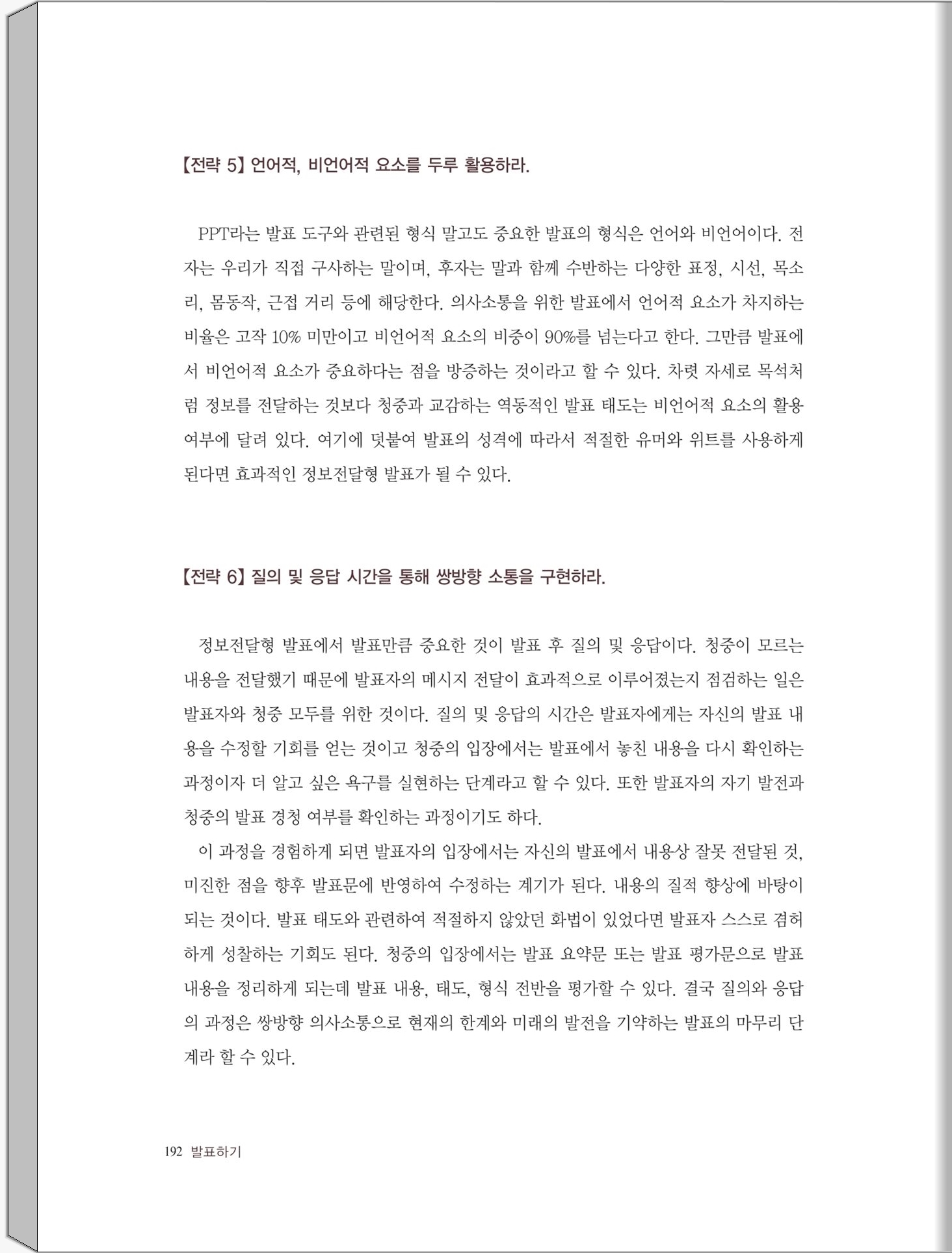 【전략 5】 언어적, 비언어적 요소를 두루 활용하라.

PPT라는 발표 도구와 관련된 형식 말고도 중요한 발표의 형식은 언어와 비언어이다. 전자는 우리가 직접 구사하는 말이며, 후자는 말과 함께 수반하는 다양한 표정, 시선, 목소리, 몸동작, 근접 거리 등에 해당한다. 의사소통을 위한 발표에서 언어적 요소가 차지하는 비율은 고작 10% 미만이고 비언어적 요소의 비중이 90%를 넘는다고 한다. 그만큼 발표에서 비언어적 요소가 중요하다는 점을 방증하는 것이라고 할 수 있다. 차렷 자세로 목석처럼 정보를 전달하는 것보다 청중과 교감하는 역동적인 발표 태도는 비언어적 요소의 활용 여부에 달려 있다. 여기에 덧붙여 발표의 성격에 따라서 적절한 유머와 위트를 사용하게 된다면 효과적인 정보전달형 발표가 될 수 있다.

【전략 6】 질의 및 응답 시간을 통해 쌍방향 소통을 구현하라.

정보전달형 발표에서 발표만큼 중요한 것이 발표 후 질의 및 응답이다. 청중이 모르는 내용을 전달했기 때문에 발표자의 메시지 전달이 효과적으로 이루어졌는지 점검하는 일은 발표자와 청중 모두를 위한 것이다. 질의 및 응답의 시간은 발표자에게는 자신의 발표 내용을 수정할 기회를 얻는 것이고 청중의 입장에서는 발표에서 놓친 내용을 다시 확인하는 과정이자 더 알고 싶은 욕구를 실현하는 단계라고 할 수 있다. 또한 발표자의 자기 발전과 청중의 발표 경청 여부를 확인하는 과정이기도 하다.

이 과정을 경험하게 되면 발표자의 입장에서는 자신의 발표에서 내용상 잘못 전달된 것, 미진한 점을 향후 발표문에 반영하여 수정하는 계기가 된다. 내용의 질적 향상에 바탕이 되는 것이다. 발표 태도와 관련하여 적절하지 않았던 화법이 있었다면 발표자 스스로 겸허하게 성찰하는 기회도 된다. 청중의 입장에서는 발표 요약문 또는 발표 평가문으로 발표 내용을 정리하게 되는데 발표 내용, 태도, 형식 전반을 평가할 수 있다. 결국 질의와 응답의 과정은 쌍방향 의사소통으로 현재의 한계와 미래의 발전을 기약하는 발표의 마무리 단계라 할 수 있다.

192 발표하기